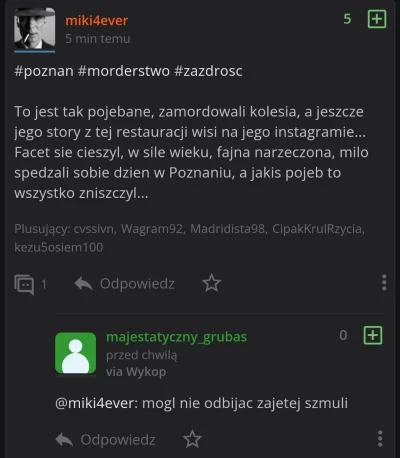 miki4ever
5 min temu
5

#poznan #morderstwo #zazdrosc

To jest tak pojebane, zamordowali kolesia, a jeszcze jego story z tej restauracji wisi na jego instagramie... Facet sie cieszyl, w sile wieku, fajna narzeczona, milo spedzali sobie dzien w Poznaniu, a jakis pojeb to wszystko zniszczyl...

Plusujący: cvssivn, Wagram92, Madridista98, CipakKrulRzycia, kezu5osiem100

1 Odpowiedz

majestatyczny_grubas
przed chwilą
via Wykop
0

@miki4ever: mogl nie odbijac zajetej szmuli

Odpowiedz